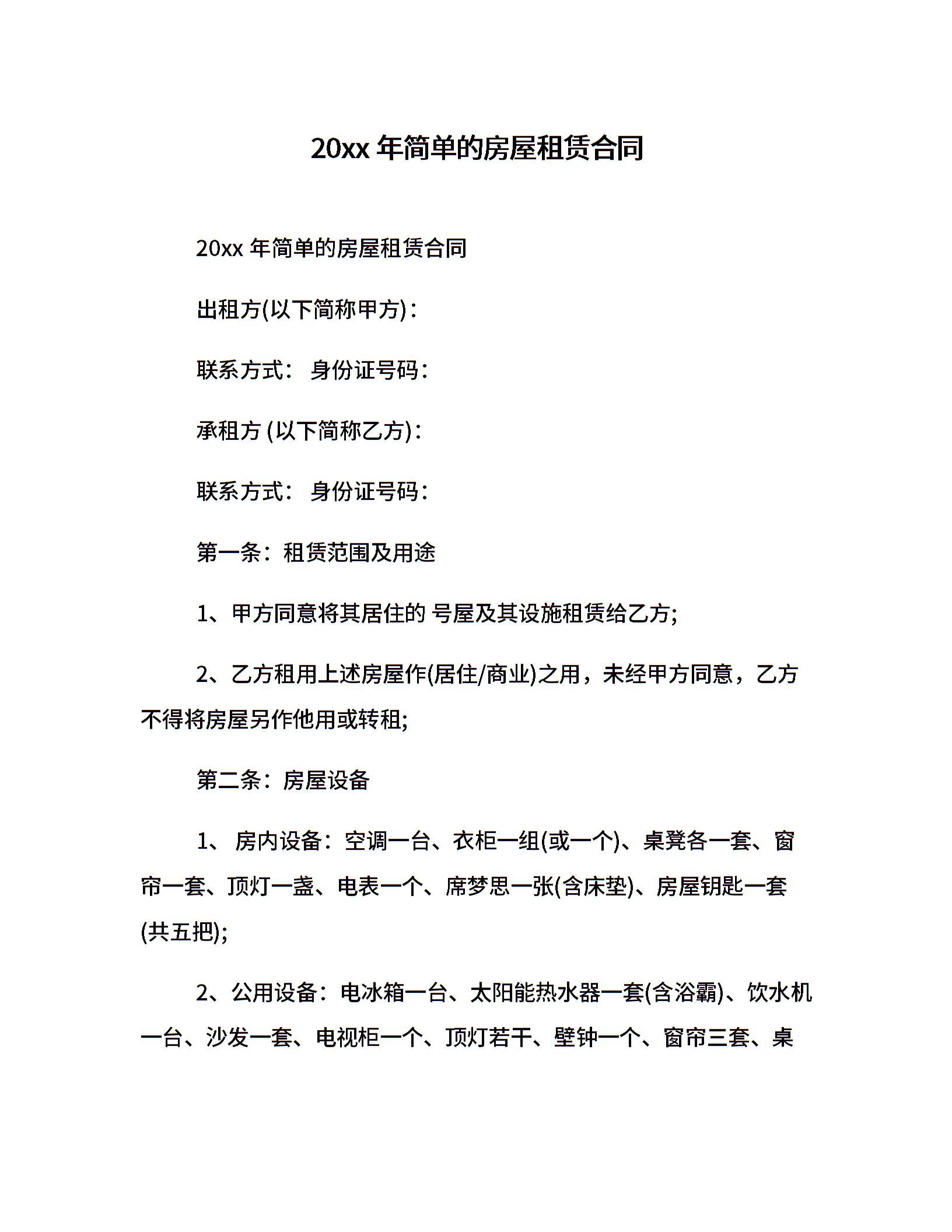 20xx 年简单的房屋租赁合同

20xx 年简单的房屋租赁合同

出租方(以下简称甲方)：

联系方式： 身份证号码：

承租方 (以下简称乙方)：

联系方式： 身份证号码：

第一条：租赁范围及用途

1、甲方同意将其居住的 号屋及其设施租赁给乙方;

2、乙方租用上述房屋作(居住/商业)之用，未经甲方同意，乙方不得将房屋另作他用或转租;

第二条：房屋设备

1、 房内设备：空调一台、衣柜一组(或一个)、桌凳各一套、窗帘一套、顶灯一盏、电表一个、席梦思一张(含床垫)、房屋钥匙一套(共五把);

2、公用设备：电冰箱一台、太阳能热水器一套(含浴霸)、饮水机一台、沙发一套、电视柜一个、顶灯若干、壁钟一个、窗帘三套、桌